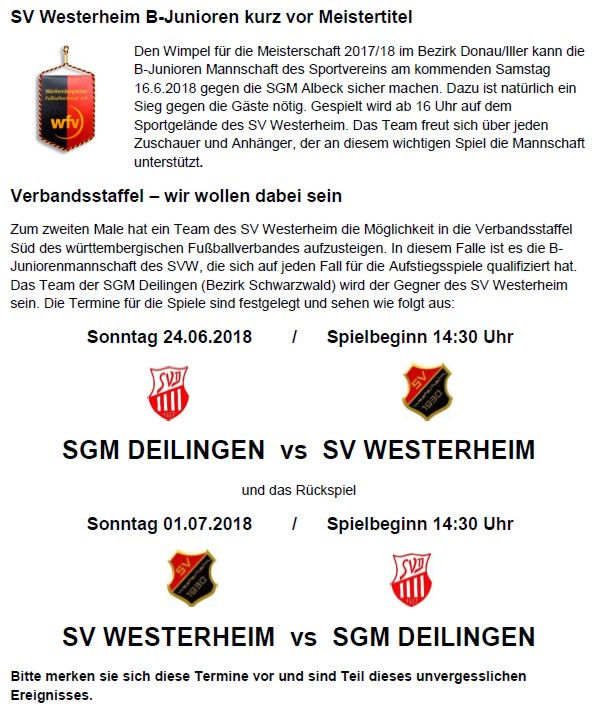 SV Westerheim B-Junioren kurz vor Meistertitel

Württembergischer Fußballverband e.V.

wfv

Den Wimpel für die Meisterschaft 2017/18 im Bezirk Donau/Iller kann die B-Junioren Mannschaft des Sportvereins am kommenden Samstag 16.6.2018 gegen die SGM Albeck sicher machen. Dazu ist natürlich ein Sieg gegen die Gäste nötig. Gespielt wird ab 16 Uhr auf dem Sportgelände des SV Westerheim. Das Team freut sich über jeden Zuschauer und Anhänger, der an diesem wichtigen Spiel die Mannschaft unterstützt.

Verbandsstaffel – wir wollen dabei sein

Zum zweiten Male hat ein Team des SV Westerheim die Möglichkeit in die Verbandsstaffel Süd des württembergischen Fußballverbandes aufzusteigen. In diesem Falle ist es die B-Juniorenmannschaft des SVW, die sich auf jeden Fall für die Aufstiegsspiele qualifiziert hat. Das Team der SGM Deilingen (Bezirk Schwarzwald) wird der Gegner des SV Westerheim sein. Die Termine für die Spiele sind festgelegt und sehen wie folgt aus:

Sonntag 24.06.2018 / Spielbeginn 14:30 Uhr

SVD

SV 1930

SGM DEILINGEN vs SV WESTERHEIM

und das Rückspiel

Sonntag 01.07.2018 / Spielbeginn 14:30 Uhr

SV 1930

SVD

SV WESTERHEIM vs SGM DEILINGEN

Bitte merken sie sich diese Termine vor und sind Teil dieses unvergesslichen Ereignisses.